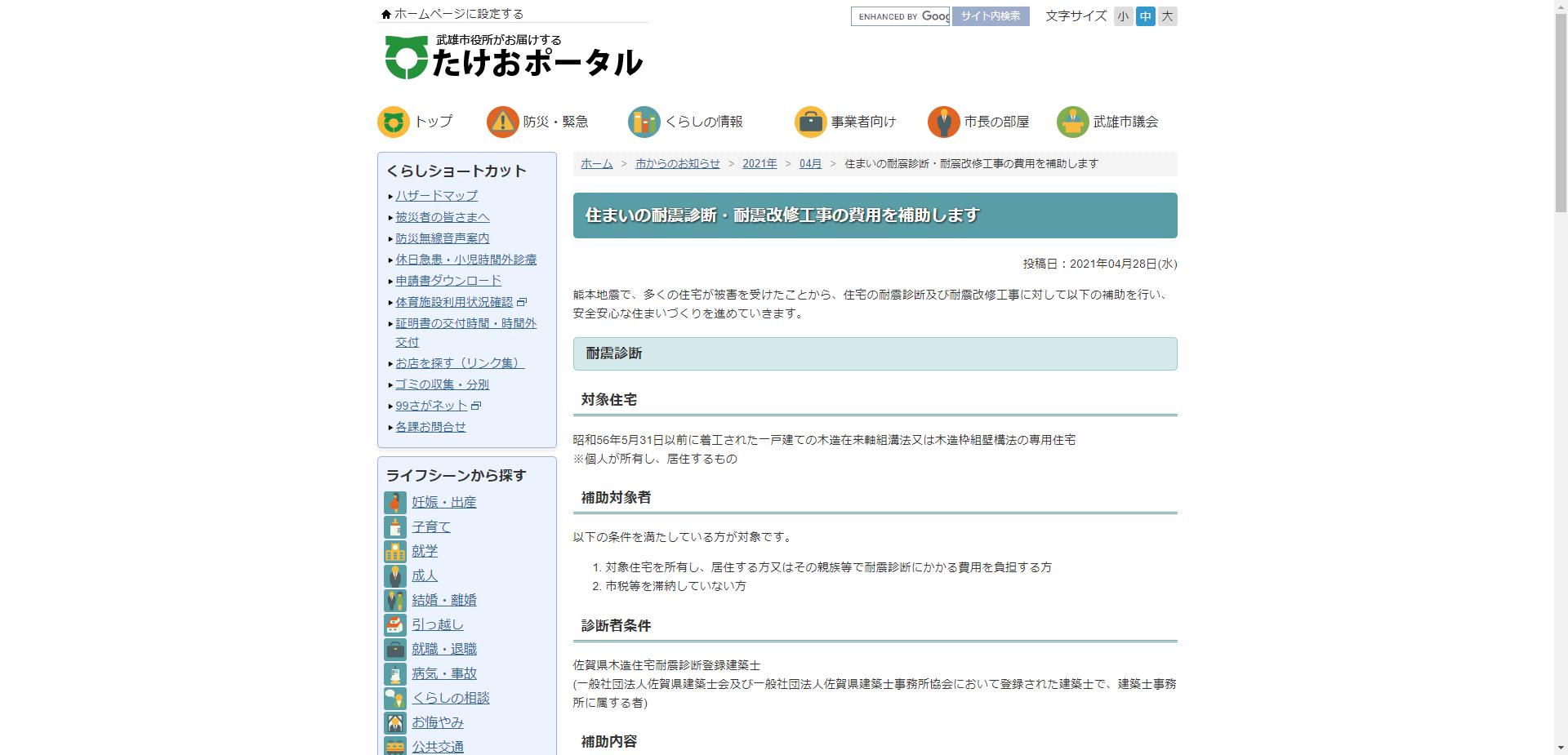 ホームページに設定する

ENHANCED BY Goog サイト内検索 文字サイズ 小 中 大

武雄市役所がお届けする
たけおポータル

トップ 防災・緊急 くらしの情報 事業者向け 市長の部屋 武雄市議会

くらしショートカット
ハザードマップ
被災者の皆さまへ
防災無線音声案内
休日急患・小児時間外診療
申請書ダウンロード
体育施設利用状況確認
証明書の交付時間・時間外交付
お店を探す（リンク集）
ゴミの収集・分別
99さがネット
各課お問合せ

ライフシーンから探す
妊娠・出産
子育て
就学
成人
結婚・離婚
引っ越し
就職・退職
病気・事故
くらしの相談
お悔やみ
公共交通

ホーム > 市からのお知らせ > 2021年 > 04月 > 住まいの耐震診断・耐震改修工事の費用を補助します

住まいの耐震診断・耐震改修工事の費用を補助します

投稿日：2021年04月28日(水)

熊本地震で、多くの住宅が被害を受けたことから、住宅の耐震診断及び耐震改修工事に対して以下の補助を行い、安全安心な住まいづくりを進めていきます。

耐震診断

対象住宅

昭和56年5月31日以前に着工された一戸建ての木造在来軸組溝法又は木造枠組壁構法の専用住宅
※個人が所有し、居住するもの

補助対象者

以下の条件を満たしている方が対象です。

1. 対象住宅を所有し、居住する方又はその親族等で耐震診断にかかる費用を負担する方
2. 市税等を滞納していない方

診断者条件

佐賀県木造住宅耐震診断登録建築士
(一般社団法人佐賀県建築士会及び一般社団法人佐賀県建築士事務所協会において登録された建築士で、建築士事務所に属する者)

補助内容